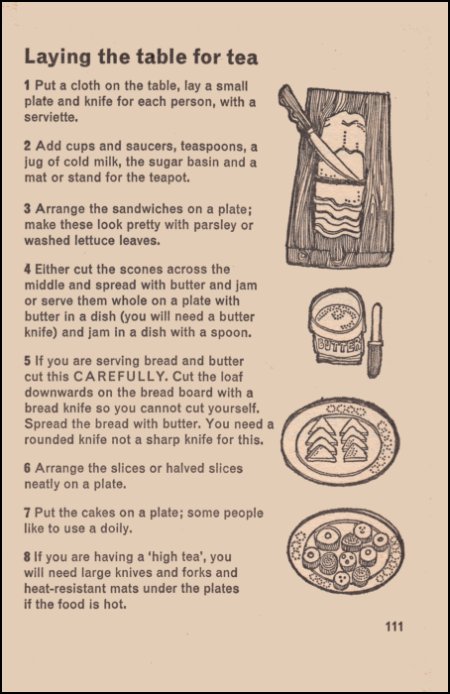 Laying the table for tea

1 Put a cloth on the table, lay a small plate and knife for each person, with a serviette.

2 Add cups and saucers, teaspoons, a jug of cold milk, the sugar basin and a mat or stand for the teapot.

3 Arrange the sandwiches on a plate; make these look pretty with parsley or washed lettuce leaves.

4 Either cut the scones across the middle and spread with butter and jam or serve them whole on a plate with butter in a dish (you will need a butter knife) and jam in a dish with a spoon.

5 If you are serving bread and butter cut this CAREFULLY. Cut the loaf downwards on the bread board with a bread knife so you cannot cut yourself. Spread the bread with butter. You need a rounded knife not a sharp knife for this.

6 Arrange the slices or halved slices neatly on a plate.

7 Put the cakes on a plate; some people like to use a doily.

8 If you are having a 'high tea', you will need large knives and forks and heat-resistant mats under the plates if the food is hot.

BUTTER

111